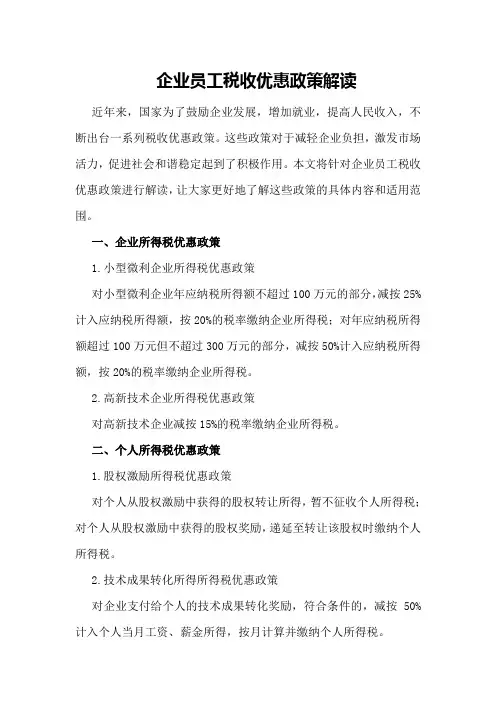 企业员工税收优惠政策解读

近年来，国家为了鼓励企业发展，增加就业，提高人民收入，不断出台一系列税收优惠政策。这些政策对于减轻企业负担，激发市场活力，促进社会和谐稳定起到了积极作用。本文将针对企业员工税收优惠政策进行解读，让大家更好地了解这些政策的具体内容和适用范围。

一、企业所得税优惠政策

1.小型微利企业所得税优惠政策

对小型微利企业年应纳税所得额不超过100万元的部分，减按25%计入应纳税所得额，按20%的税率缴纳企业所得税；对年应纳税所得额超过100万元但不超过300万元的部分，减按50%计入应纳税所得额，按20%的税率缴纳企业所得税。

2.高新技术企业所得税优惠政策

对高新技术企业减按15%的税率缴纳企业所得税。

二、个人所得税优惠政策

1.股权激励所得税优惠政策

对个人从股权激励中获得的股权转让所得，暂不征收个人所得税；对个人从股权激励中获得的股权奖励，递延至转让该股权时缴纳个人所得税。

2.技术成果转化所得所得税优惠政策

对企业支付给个人的技术成果转化奖励，符合条件的，减按50%计入个人当月工资、薪金所得，按月计算并缴纳个人所得税。